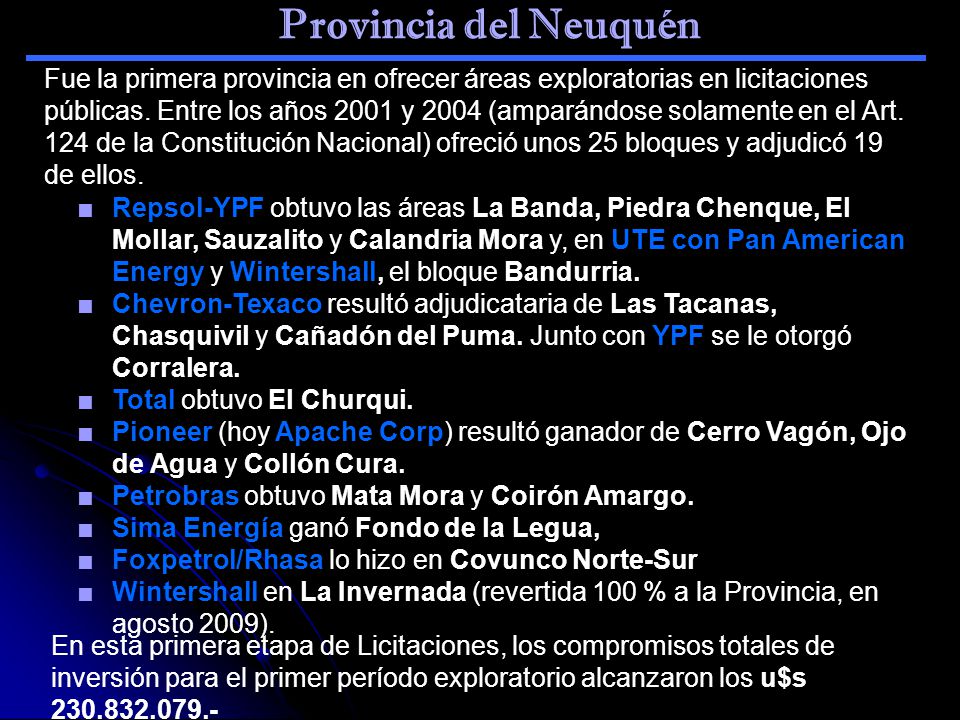 Provincia del Neuquén

Fue la primera provincia en ofrecer áreas exploratorias en licitaciones públicas. Entre los años 2001 y 2004 (amparándose solamente en el Art. 124 de la Constitución Nacional) ofreció unos 25 bloques y adjudicó 19 de ellos.

■ Repsol-YPF obtuvo las áreas La Banda, Piedra Chenque, El Mollar, Sauzalito y Calandria Mora y, en UTE con Pan American Energy y Wintershall, el bloque Bandurria.
■ Chevron-Texaco resultó adjudicataria de Las Tacanas, Chasquivil y Cañadón del Puma. Junto con YPF se le otorgó Corralera.
■ Total obtuvo El Churqui.
■ Pioneer (hoy Apache Corp) resultó ganador de Cerro Vagón, Ojo de Agua y Collón Cura.
■ Petrobras obtuvo Mata Mora y Coirón Amargo.
■ Sima Energía ganó Fondo de la Legua,
■ Foxpetrol/Rhasa lo hizo en Covunco Norte-Sur
■ Wintershall en La Invernada (revertida 100 % a la Provincia, en agosto 2009).

En esta primera etapa de Licitaciones, los compromisos totales de inversión para el primer período exploratorio alcanzaron los u$s 230.832.079.-